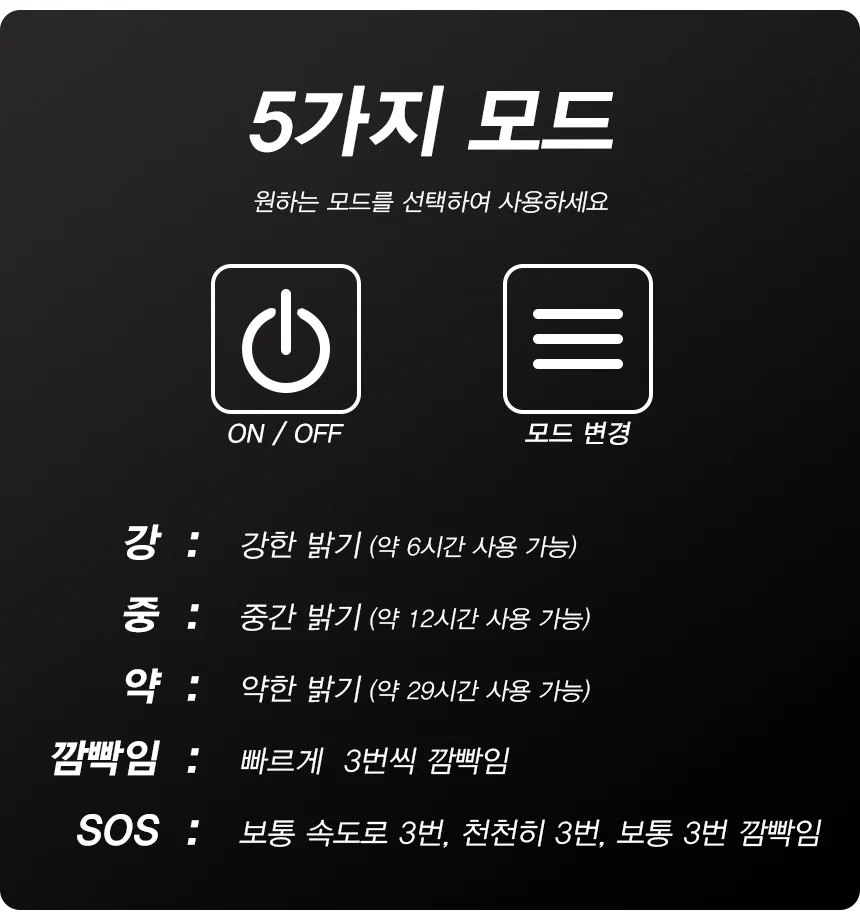 5가지 모드

원하는 모드를 선택하여 사용하세요

ON / OFF

모드 변경

강 : 강한 밝기 (약 6시간 사용 가능)

중 : 중간 밝기 (약 12시간 사용 가능)

약 : 약한 밝기 (약 29시간 사용 가능)

깜빡임 : 빠르게 3번씩 깜빡임

SOS : 보통 속도로 3번, 천천히 3번, 보통 3번 깜빡임